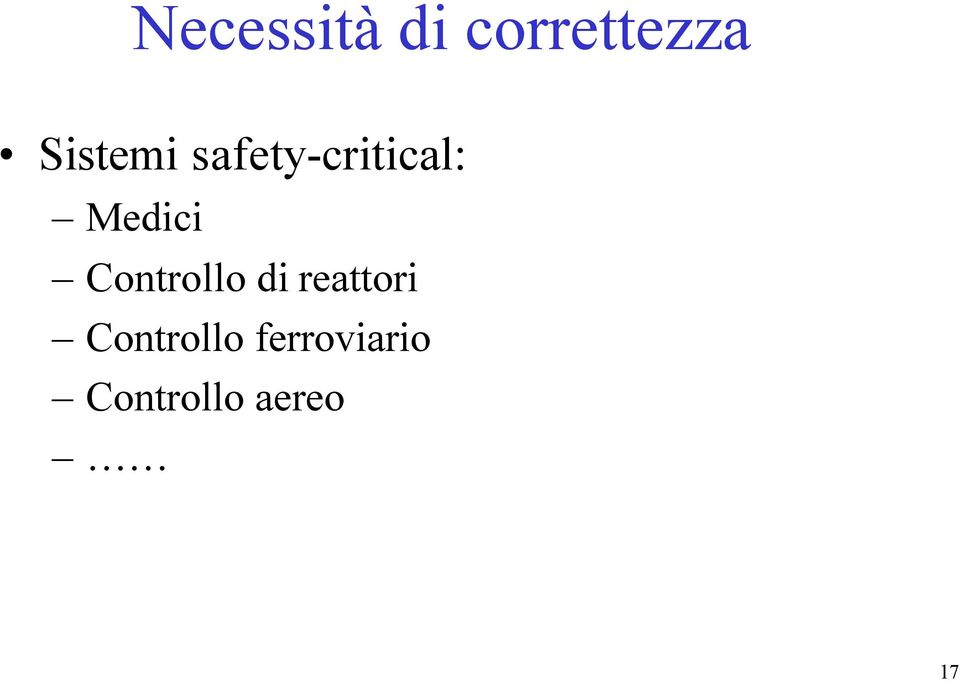 Necessità di correttezza

• Sistemi safety-critical:
– Medici
– Controllo di reattori
– Controllo ferroviario
– Controllo aereo
– ……

17